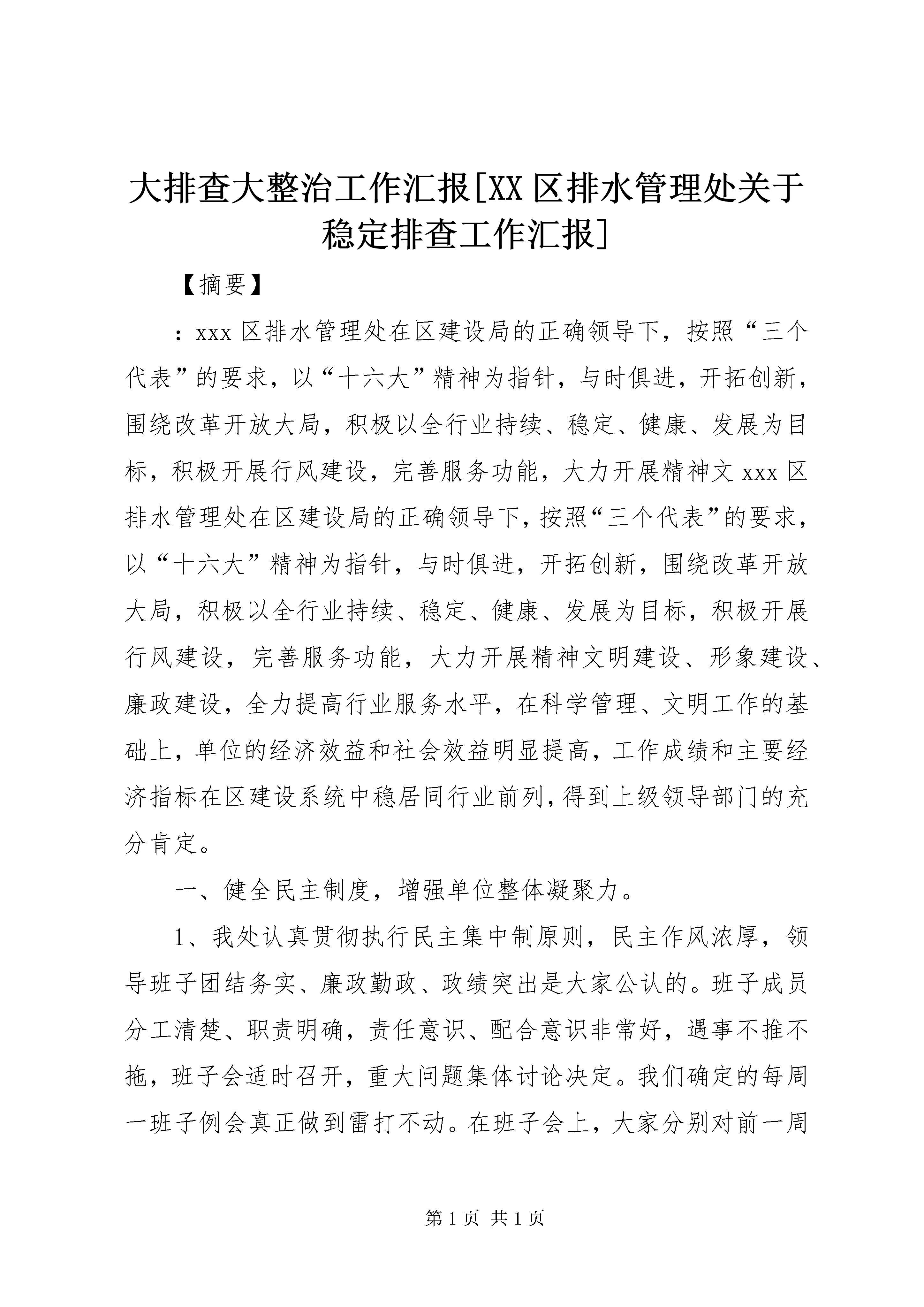 大排查大整治工作汇报[XX区排水管理处关于稳定排查工作汇报]

【摘要】

：xxx区排水管理处在区建设局的正确领导下，按照“三个代表”的要求，以“十六大”精神为指针，与时俱进，开拓创新，围绕改革开放大局，积极以全行业持续、稳定、健康、发展为目标，积极开展行风建设，完善服务功能，大力开展精神文xxx区排水管理处在区建设局的正确领导下，按照“三个代表”的要求，以“十六大”精神为指针，与时俱进，开拓创新，围绕改革开放大局，积极以全行业持续、稳定、健康、发展为目标，积极开展行风建设，完善服务功能，大力开展精神文明建设、形象建设、廉政建设，全力提高行业服务水平，在科学管理、文明工作的基础上，单位的经济效益和社会效益明显提高，工作成绩和主要经济指标在区建设系统中稳居同行业前列，得到上级领导部门的充分肯定。

一、健全民主制度，增强单位整体凝聚力。

1、我处认真贯彻执行民主集中制原则，民主作风浓厚，领导班子团结务实、廉政勤政、政绩突出是大家公认的。班子成员分工清楚、职责明确，责任意识、配合意识非常好，遇事不推不拖，班子会适时召开，重大问题集体讨论决定。我们确定的每周一班子例会真正做到雷打不动。在班子会上，大家分别对前一周

第1页 共1页